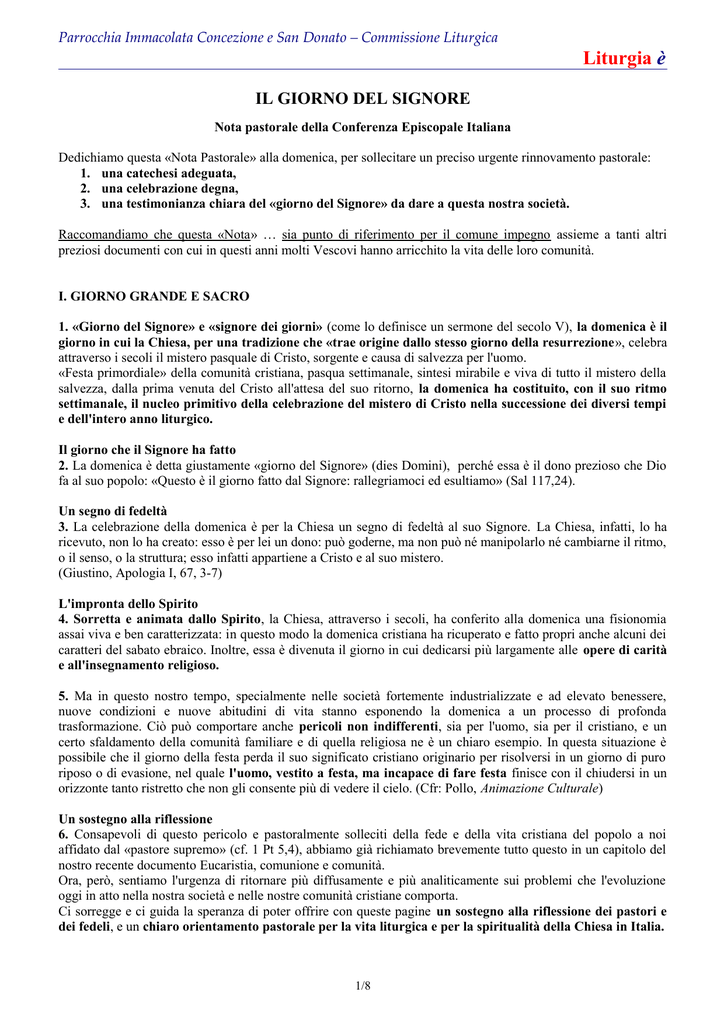 Parrocchia Immacolata Concezione e San Donato – Commissione Liturgica

Liturgia è

IL GIORNO DEL SIGNORE

Nota pastorale della Conferenza Episcopale Italiana

Dedichiamo questa «Nota Pastorale» alla domenica, per sollecitare un preciso urgente rinnovamento pastorale:
1. una catechesi adeguata,
2. una celebrazione degna,
3. una testimonianza chiara del «giorno del Signore» da dare a questa nostra società.

Raccomandiamo che questa «Nota» … sia punto di riferimento per il comune impegno assieme a tanti altri preziosi documenti con cui in questi anni molti Vescovi hanno arricchito la vita delle loro comunità.

I. GIORNO GRANDE E SACRO

1. «Giorno del Signore» e «signore dei giorni» (come lo definisce un sermone del secolo V), la domenica è il giorno in cui la Chiesa, per una tradizione che «trae origine dallo stesso giorno della resurrezione», celebra attraverso i secoli il mistero pasquale di Cristo, sorgente e causa di salvezza per l'uomo.
«Festa primordiale» della comunità cristiana, pasqua settimanale, sintesi mirabile e viva di tutto il mistero della salvezza, dalla prima venuta del Cristo all'attesa del suo ritorno, la domenica ha costituito, con il suo ritmo settimanale, il nucleo primitivo della celebrazione del mistero di Cristo nella successione dei diversi tempi e dell'intero anno liturgico.

Il giorno che il Signore ha fatto
2. La domenica è detta giustamente «giorno del Signore» (dies Domini), perché essa è il dono prezioso che Dio fa al suo popolo: «Questo è il giorno fatto dal Signore: rallegriamoci ed esultiamo» (Sal 117,24).

Un segno di fedeltà
3. La celebrazione della domenica è per la Chiesa un segno di fedeltà al suo Signore. La Chiesa, infatti, lo ha ricevuto, non lo ha creato: esso è per lei un dono: può goderne, ma non può né manipolarlo né cambiarne il ritmo, o il senso, o la struttura; esso infatti appartiene a Cristo e al suo mistero.
(Giustino, Apologia I, 67, 3-7)

L'impronta dello Spirito
4. Sorretta e animata dallo Spirito, la Chiesa, attraverso i secoli, ha conferito alla domenica una fisionomia assai viva e ben caratterizzata: in questo modo la domenica cristiana ha ricuperato e fatto propri anche alcuni dei caratteri del sabato ebraico. Inoltre, essa è divenuta il giorno in cui dedicarsi più largamente alle opere di carità e all'insegnamento religioso.

5. Ma in questo nostro tempo, specialmente nelle società fortemente industrializzate e ad elevato benessere, nuove condizioni e nuove abitudini di vita stanno esponendo la domenica a un processo di profonda trasformazione. Ciò può comportare anche pericoli non indifferenti, sia per l'uomo, sia per il cristiano, e un certo sfaldamento della comunità familiare e di quella religiosa ne è un chiaro esempio. In questa situazione è possibile che il giorno della festa perda il suo significato cristiano originario per risolversi in un giorno di puro riposo o di evasione, nel quale l'uomo, vestito a festa, ma incapace di fare festa finisce con il chiudersi in un orizzonte tanto ristretto che non gli consente più di vedere il cielo. (Cfr: Pollo, Animazione Culturale)

Un sostegno alla riflessione
6. Consapevoli di questo pericolo e pastoralmente solleciti della fede e della vita cristiana del popolo a noi affidato dal «pastore supremo» (cf. 1 Pt 5,4), abbiamo già richiamato brevemente tutto questo in un capitolo del nostro recente documento Eucaristia, comunione e comunità.
Ora, però, sentiamo l'urgenza di ritornare più diffusamente e più analiticamente sui problemi che l'evoluzione oggi in atto nella nostra società e nelle nostre comunità cristiane comporta.
Ci sorregge e ci guida la speranza di poter offrire con queste pagine un sostegno alla riflessione dei pastori e dei fedeli, e un chiaro orientamento pastorale per la vita liturgica e per la spiritualità della Chiesa in Italia.

1/8